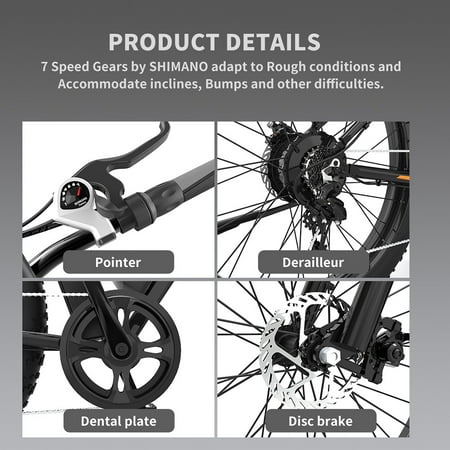 PRODUCT DETAILS

7 Speed Gears by SHIMANO adapt to Rough conditions and Accommodate inclines, Bumps and other difficulties.

Pointer

Derailleur

Dental plate

Disc brake